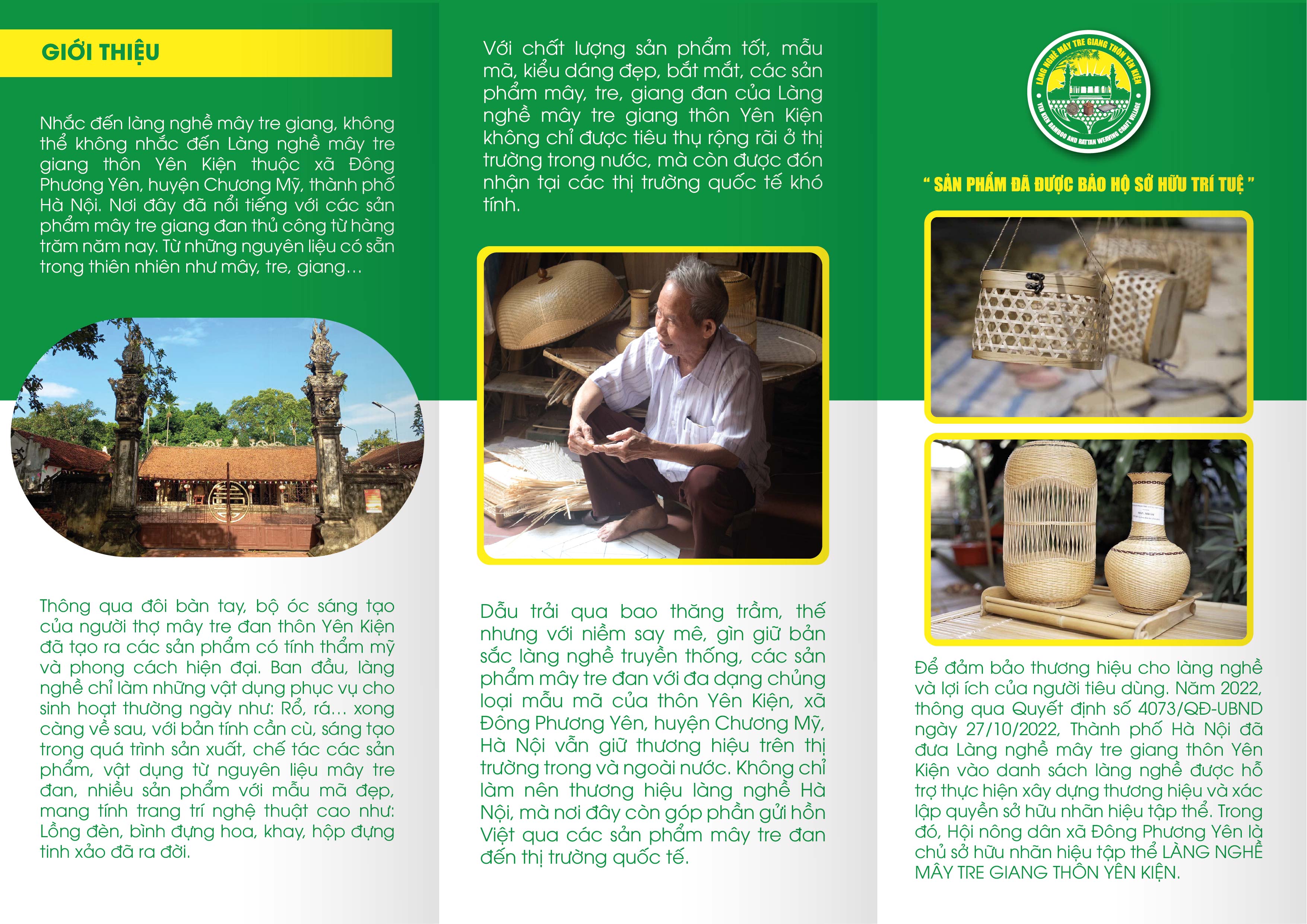 GIỚI THIỆU

Nhắc đến làng nghề mây tre giang, không thể không nhắc đến Làng nghề mây tre giang thôn Yên Kiện thuộc xã Đông Phương Yên, huyện Chương Mỹ, thành phố Hà Nội. Nơi đây đã nổi tiếng với các sản phẩm mây tre giang đan thủ công từ hàng trăm năm nay. Từ những nguyên liệu có sẵn trong thiên nhiên như mây, tre, giang...

Thông qua đôi bàn tay, bộ óc sáng tạo của người thợ mây tre đan thôn Yên Kiện đã tạo ra các sản phẩm có tính thẩm mỹ và phong cách hiện đại. Ban đầu, làng nghề chỉ làm những vật dụng phục vụ cho sinh hoạt thường ngày như: Rổ, rá... xong càng về sau, với bản tính cần cù, sáng tạo trong quá trình sản xuất, chế tác các sản phẩm, vật dụng từ nguyên liệu mây tre đan, nhiều sản phẩm với mẫu mã đẹp, mang tính trang trí nghệ thuật cao như: Lồng đèn, bình đựng hoa, khay, hộp đựng tinh xảo đã ra đời.

Với chất lượng sản phẩm tốt, mẫu mã, kiểu dáng đẹp, bắt mắt, các sản phẩm mây, tre, giang đan của Làng nghề mây tre giang thôn Yên Kiện không chỉ được tiêu thụ rộng rãi ở thị trường trong nước, mà còn được đón nhận tại các thị trường quốc tế khó tính.

Dẫu trải qua bao thăng trầm, thế nhưng với niềm say mê, gìn giữ bản sắc làng nghề truyền thống, các sản phẩm mây tre đan với đa dạng chủng loại mẫu mã của thôn Yên Kiện, xã Đông Phương Yên, huyện Chương Mỹ, Hà Nội vẫn giữ thương hiệu trên thị trường trong và ngoài nước. Không chỉ làm nên thương hiệu làng nghề Hà Nội, mà nơi đây còn góp phần gửi hồn Việt qua các sản phẩm mây tre đan đến thị trường quốc tế.

LÀNG NGHỀ MÂY TRE GIANG THÔN YÊN KIỆN
YEN KIEN BAMBOO AND RATTAN WEAVING CRAFT VILLAGE

" SẢN PHẨM ĐÃ ĐƯỢC BẢO HỘ SỞ HỮU TRÍ TUỆ "

Để đảm bảo thương hiệu cho làng nghề và lợi ích của người tiêu dùng. Năm 2022, thông qua Quyết định số 4073/QĐ-UBND ngày 27/10/2022, Thành phố Hà Nội đã đưa Làng nghề mây tre giang thôn Yên Kiện vào danh sách làng nghề được hỗ trợ thực hiện xây dựng thương hiệu và xác lập quyền sở hữu nhãn hiệu tập thể. Trong đó, Hội nông dân xã Đông Phương Yên là chủ sở hữu nhãn hiệu tập thể LÀNG NGHỀ MÂY TRE GIANG THÔN YÊN KIỆN.